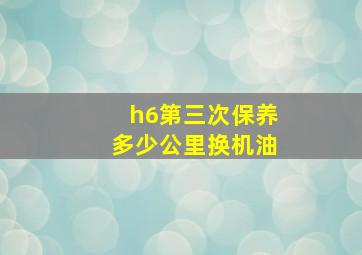 h6第三次保养
多少公里换机油